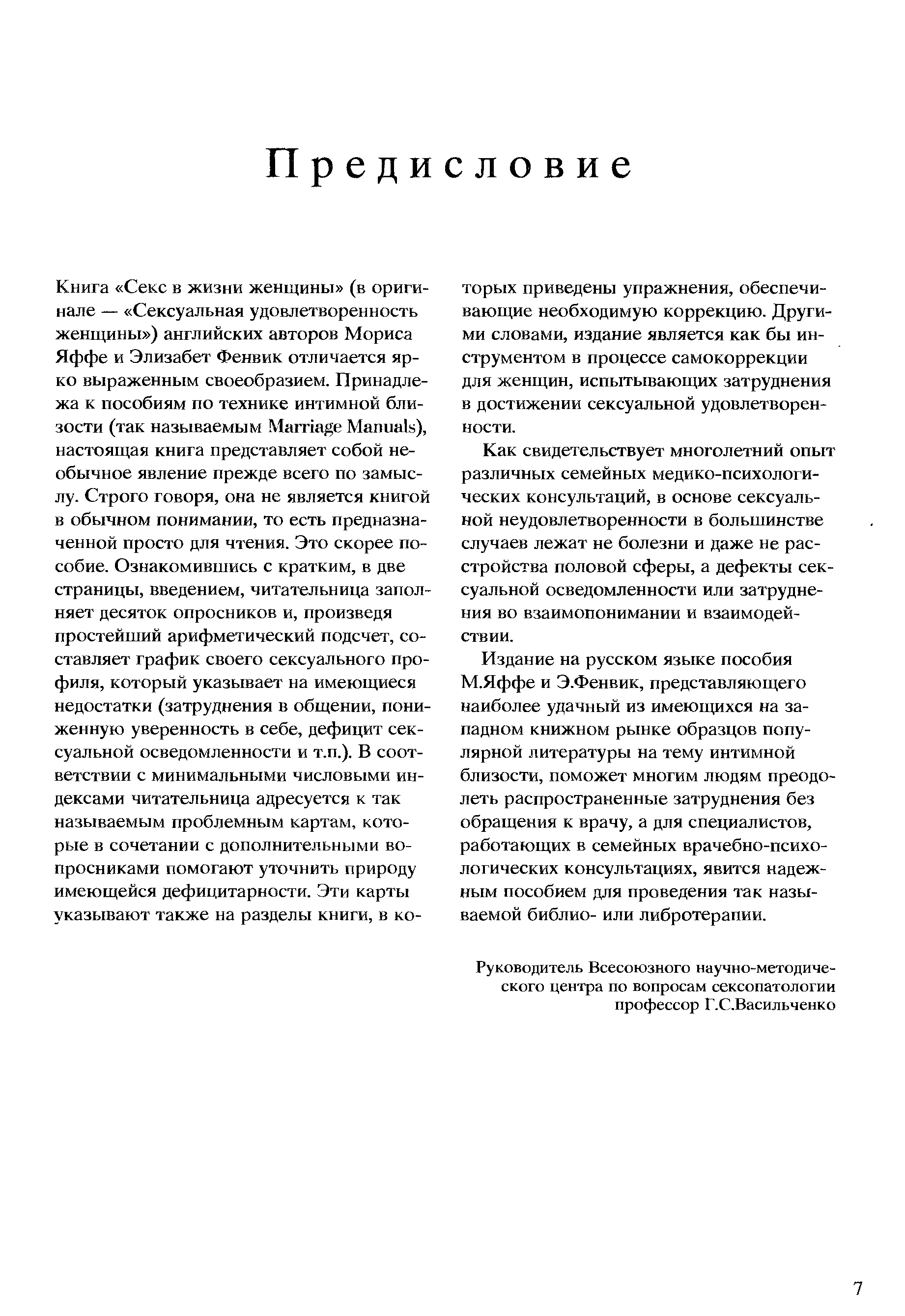 Предисловие

Книга «Секс в жизни женщины» (в оригинале — «Сексуальная удовлетворенность женщины») английских авторов Мориса Яффе и Элизабет Фенвик отличается ярко выраженным своеобразием. Принадлежа к пособиям по технике интимной близости (так называемым Marriage Manuals), настоящая книга представляет собой необычное явление прежде всего по замыслу. Строго говоря, она не является книгой в обычном понимании, то есть предназначенной просто для чтения. Это скорее пособие. Ознакомившись с кратким, в две страницы, введением, читательница заполняет десяток опросников и, произведя простейший арифметический подсчет, составляет график своего сексуального профиля, который указывает на имеющиеся недостатки (затруднения в общении, пониженную уверенность в себе, дефицит сексуальной осведомленности и т.п.). В соответствии с минимальными числовыми индексами читательница адресуется к так называемым проблемным картам, которые в сочетании с дополнительными вопросниками помогают уточнить природу имеющейся дефицитарности. Эти карты указывают также на разделы книги, в которых приведены упражнения, обеспечивающие необходимую коррекцию. Другими словами, издание является как бы инструментом в процессе самокоррекции для женщин, испытывающих затруднения в достижении сексуальной удовлетворенности.

Как свидетельствует многолетний опыт различных семейных медико-психологических консультаций, в основе сексуальной неудовлетворенности в большинстве случаев лежат не болезни и даже не расстройства половой сферы, а дефекты сексуальной осведомленности или затруднения во взаимопонимании и взаимодействии.

Издание на русском языке пособия М.Яффе и Э.Фенвик, представляющего наиболее удачный из имеющихся на западном книжном рынке образцов популярной литературы на тему интимной близости, поможет многим людям преодолеть распространенные затруднения без обращения к врачу, а для специалистов, работающих в семейных врачебно-психологических консультациях, явится надежным пособием для проведения так называемой библио- или либротерапии.

Руководитель Всесоюзного научно-методического центра по вопросам сексопатологии
профессор Г.С.Васильченко

7